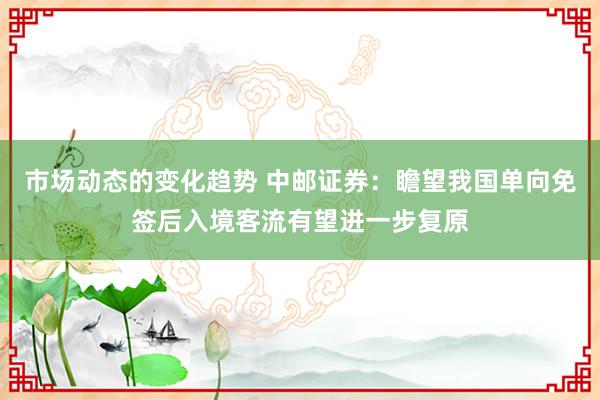 市场动态的变化趋势 中邮证券：瞻望我国单向免签后入境客流有望进一步复原